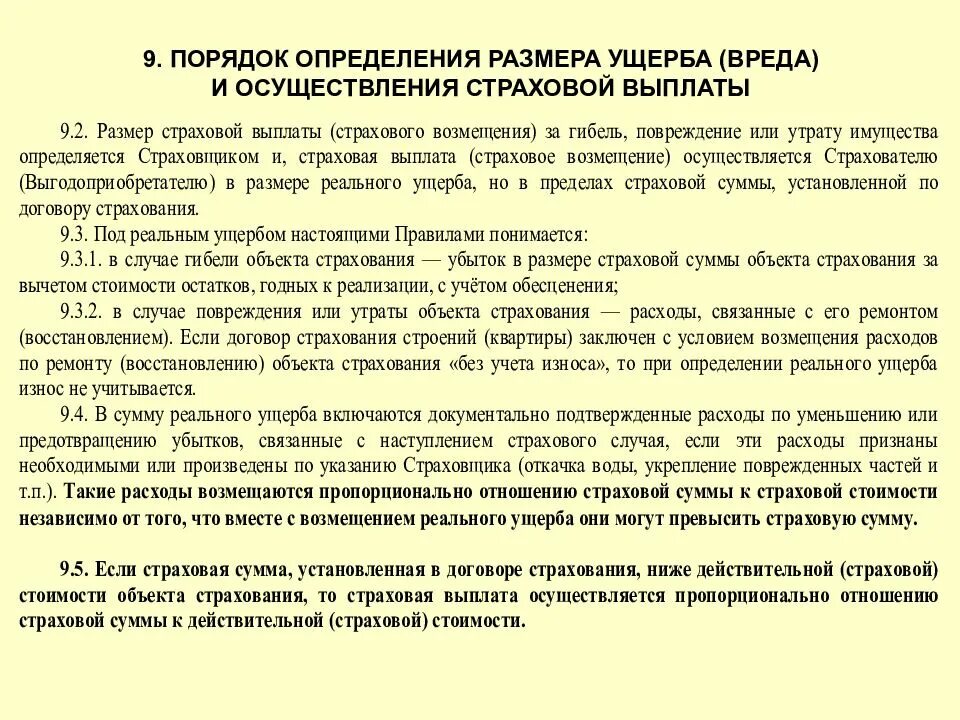 9. ПОРЯДОК ОПРЕДЕЛЕНИЯ РАЗМЕРА УЩЕРБА (ВРЕДА)
И ОСУЩЕСТВЛЕНИЯ СТРАХОВОЙ ВЫПЛАТЫ

9.2. Размер страховой выплаты (страхового возмещения) за гибель, повреждение или утрату имущества определяется Страховщиком и, страховая выплата (страховое возмещение) осуществляется Страхователю (Выгодоприобретателю) в размере реального ущерба, но в пределах страховой суммы, установленной по договору страхования.

9.3. Под реальным ущербом настоящими Правилами понимается:

9.3.1. в случае гибели объекта страхования — убыток в размере страховой суммы объекта страхования за вычетом стоимости остатков, годных к реализации, с учётом обесценения;

9.3.2. в случае повреждения или утраты объекта страхования — расходы, связанные с его ремонтом (восстановлением). Если договор страхования строений (квартиры) заключен с условием возмещения расходов по ремонту (восстановлению) объекта страхования «без учета износа», то при определении реального ущерба износ не учитывается.

9.4. В сумму реального ущерба включаются документально подтвержденные расходы по уменьшению или предотвращению убытков, связанные с наступлением страхового случая, если эти расходы признаны необходимыми или произведены по указанию Страховщика (откачка воды, укрепление поврежденных частей и т.п.). Такие расходы возмещаются пропорционально отношению страховой суммы к страховой стоимости независимо от того, что вместе с возмещением реального ущерба они могут превысить страховую сумму.

9.5. Если страховая сумма, установленная в договоре страхования, ниже действительной (страховой) стоимости объекта страхования, то страховая выплата осуществляется пропорционально отношению страховой суммы к действительной (страховой) стоимости.